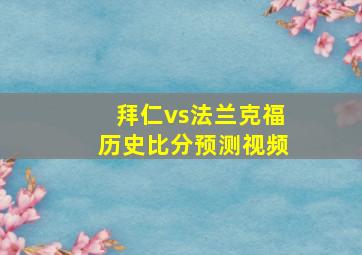 拜仁vs法兰克福
历史比分预测视频